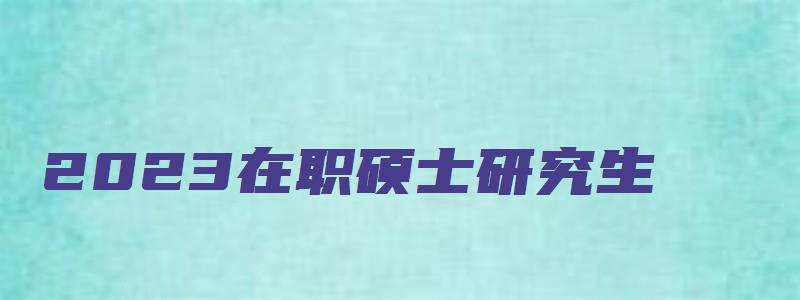 2023在职硕士研究生